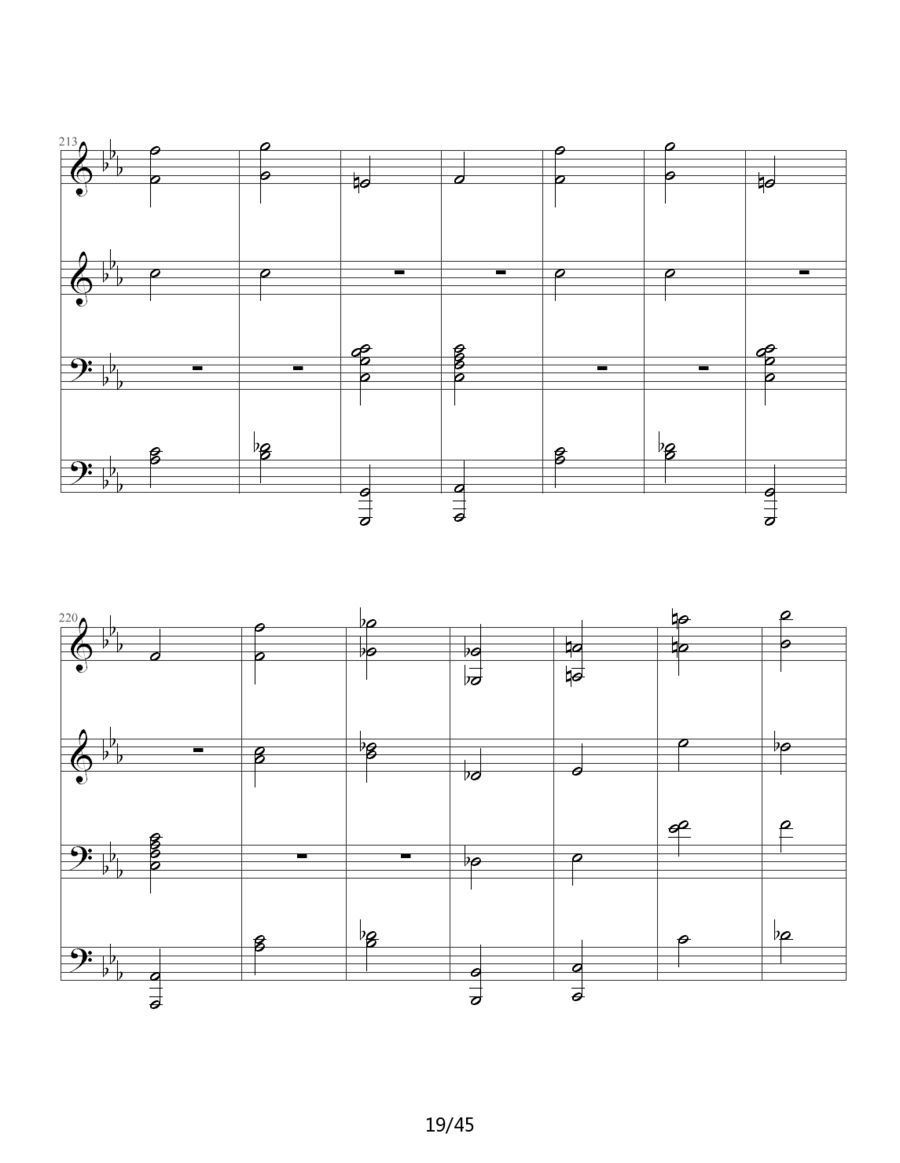 213

220

19/45